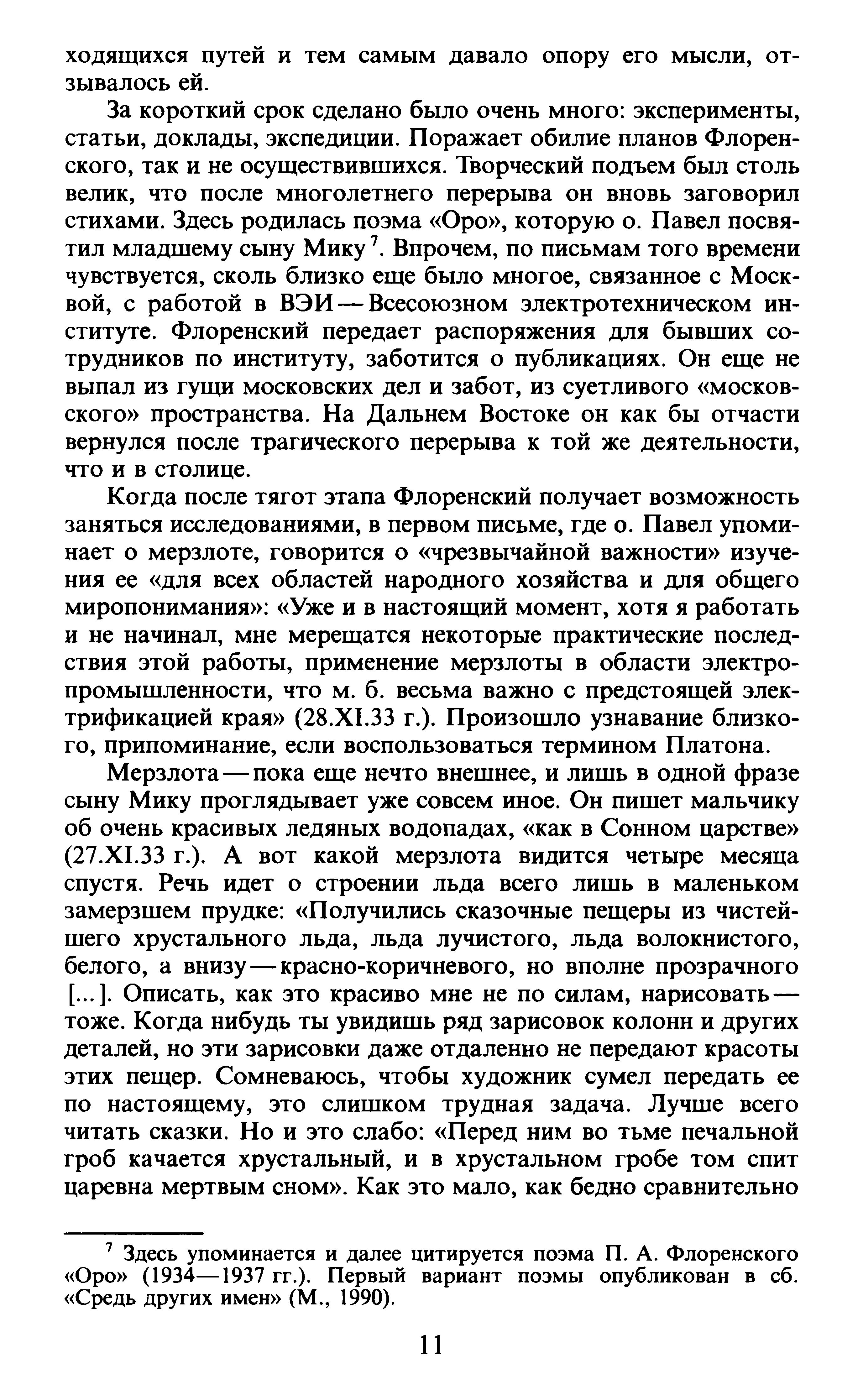 ходящихся путей и тем самым давало опору его мысли, отзывалось ей.

За короткий срок сделано было очень много: эксперименты, статьи, доклады, экспедиции. Поражает обилие планов Флоренского, так и не осуществившихся. Творческий подъем был столь велик, что после многолетнего перерыва он вновь заговорил стихами. Здесь родилась поэма «Оро», которую о. Павел посвятил младшему сыну Мику$^7$. Впрочем, по письмам того времени чувствуется, сколь близко еще было многое, связанное с Москвой, с работой в ВЭИ — Всесоюзном электротехническом институте. Флоренский передает распоряжения для бывших сотрудников по институту, заботится о публикациях. Он еще не выпал из гущи московских дел и забот, из суетливого «московского» пространства. На Дальнем Востоке он как бы отчасти вернулся после трагического перерыва к той же деятельности, что и в столице.

Когда после тягот этапа Флоренский получает возможность заняться исследованиями, в первом письме, где о. Павел упоминает о мерзлоте, говорится о «чрезвычайной важности» изучения ее «для всех областей народного хозяйства и для общего миропонимания»: «Уже и в настоящий момент, хотя я работать и не начинал, мне мерещатся некоторые практические последствия этой работы, применение мерзлоты в области электропромышленности, что м. б. весьма важно с предстоящей электрификацией края» (28.XI.33 г.). Произошло узнавание близкого, припоминание, если воспользоваться термином Платона.

Мерзлота — пока еще нечто внешнее, и лишь в одной фразе сыну Мику проглядывает уже совсем иное. Он пишет мальчику об очень красивых ледяных водопадах, «как в Сонном царстве» (27.XI.33 г.). А вот какой мерзлота видится четыре месяца спустя. Речь идет о строении льда всего лишь в маленьком замерзшем прудке: «Получились сказочные пещеры из чистейшего хрустального льда, льда лучистого, льда волокнистого, белого, а внизу — красно-коричневого, но вполне прозрачного [...]. Описать, как это красиво мне не по силам, нарисовать — тоже. Когда нибудь ты увидишь ряд зарисовок колонн и других деталей, но эти зарисовки даже отдаленно не передают красоты этих пещер. Сомневаюсь, чтобы художник сумел передать ее по настоящему, это слишком трудная задача. Лучше всего читать сказки. Но и это слабо: «Перед ним во тьме печальной гроб качается хрустальный, и в хрустальном гробе том спит царевна мертвым сном». Как это мало, как бедно сравнительно

$^7$ Здесь упоминается и далее цитируется поэма П. А. Флоренского «Оро» (1934—1937 гг.). Первый вариант поэмы опубликован в сб. «Средь других имен» (М., 1990).

11